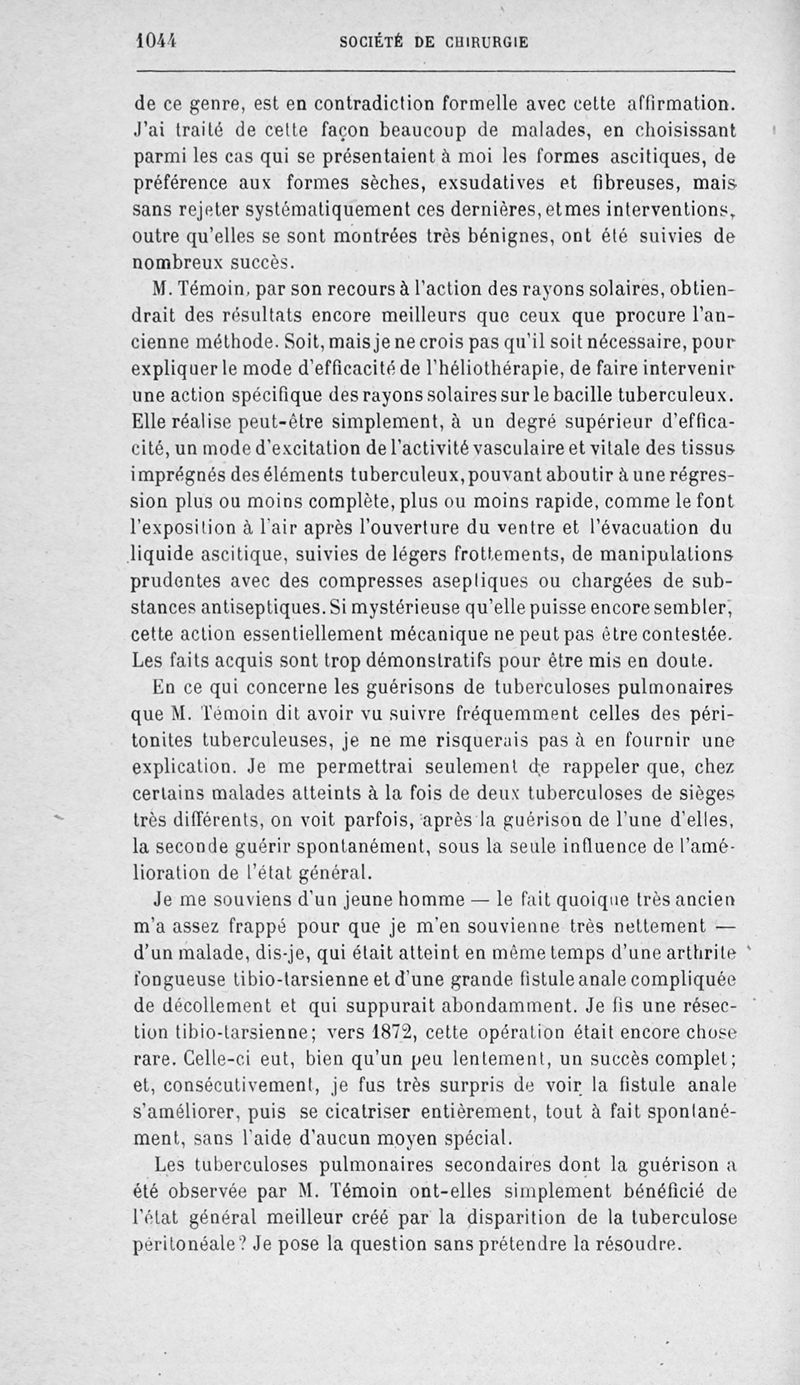 1044 SOCIÉTÉ DE CHIRURGIE

de ce genre, est en contradiction formelle avec cette affirmation. J'ai traité de cette façon beaucoup de malades, en choisissant parmi les cas qui se présentaient à moi les formes ascitiques, de préférence aux formes sèches, exsudatives et fibreuses, mais sans rejeter systématiquement ces dernières, et mes interventions, outre qu'elles se sont montrées très bénignes, ont été suivies de nombreux succès.

M. Témoin, par son recours à l'action des rayons solaires, obtiendrait des résultats encore meilleurs que ceux que procure l'ancienne méthode. Soit, mais je ne crois pas qu'il soit nécessaire, pour expliquer le mode d'efficacité de l'héliothérapie, de faire intervenir une action spécifique des rayons solaires sur le bacille tuberculeux. Elle réalise peut-être simplement, à un degré supérieur d'efficacité, un mode d'excitation de l'activité vasculaire et vitale des tissus imprégnés des éléments tuberculeux, pouvant aboutir à une régression plus ou moins complète, plus ou moins rapide, comme le font l'exposition à l'air après l'ouverture du ventre et l'évacuation du liquide ascitique, suivies de légers frottements, de manipulations prudentes avec des compresses aseptiques ou chargées de substances antiseptiques. Si mystérieuse qu'elle puisse encore sembler, cette action essentiellement mécanique ne peut pas être contestée. Les faits acquis sont trop démonstratifs pour être mis en doute.

En ce qui concerne les guérisons de tuberculoses pulmonaires que M. Témoin dit avoir vu suivre fréquemment celles des péritonites tuberculeuses, je ne me risquerais pas à en fournir une explication. Je me permettrai seulement de rappeler que, chez certains malades atteints à la fois de deux tuberculoses de sièges très différents, on voit parfois, après la guérison de l'une d'elles, la seconde guérir spontanément, sous la seule influence de l'amélioration de l'état général.

Je me souviens d'un jeune homme — le fait quoique très ancien m'a assez frappé pour que je m'en souvienne très nettement — d'un malade, dis-je, qui était atteint en même temps d'une arthrite fongueuse tibio-tarsienne et d'une grande fistule anale compliquée de décollement et qui suppurait abondamment. Je fis une résection tibio-tarsienne; vers 1872, cette opération était encore chose rare. Celle-ci eut, bien qu'un peu lentement, un succès complet; et, consécutivement, je fus très surpris de voir la fistule anale s'améliorer, puis se cicatriser entièrement, tout à fait spontanément, sans l'aide d'aucun moyen spécial.

Les tuberculoses pulmonaires secondaires dont la guérison a été observée par M. Témoin ont-elles simplement bénéficié de l'état général meilleur créé par la disparition de la tuberculose péritonéale? Je pose la question sans prétendre la résoudre.